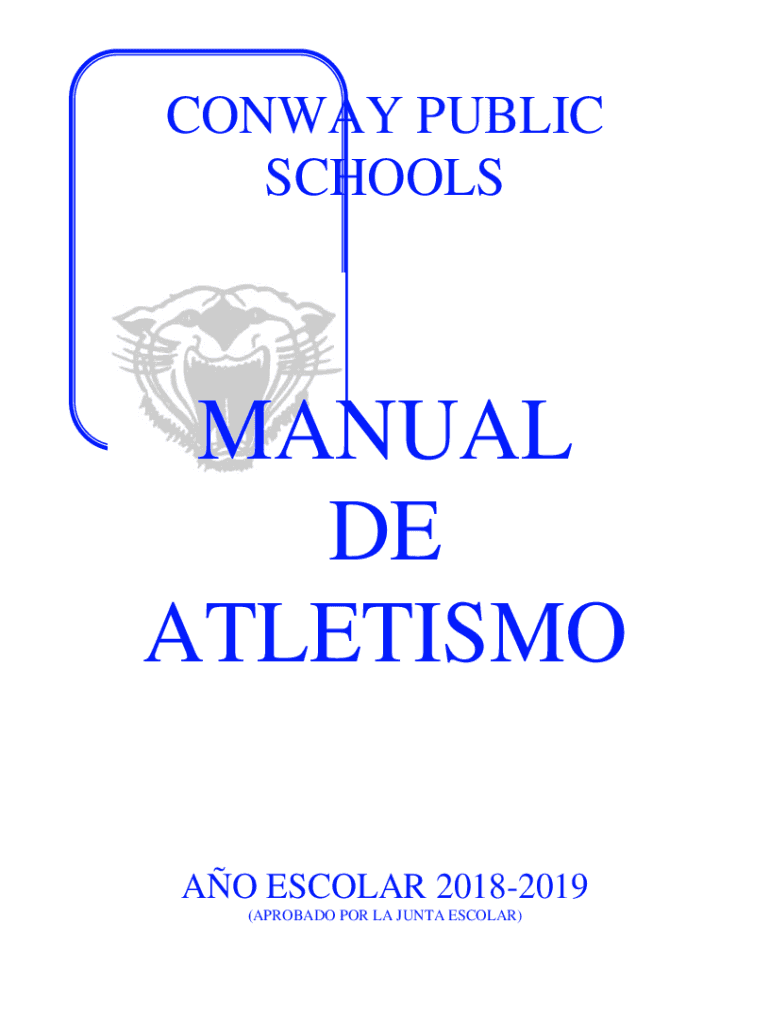 CONWAY PUBLIC SCHOOLS

MANUAL DE ATLETISMO

AÑO ESCOLAR 2018-2019
(APROBADO POR LA JUNTA ESCOLAR)